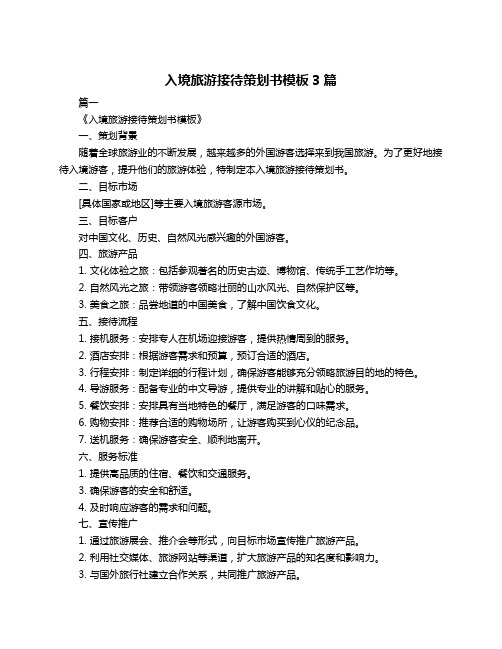 入境旅游接待策划书模板 3 篇

篇一

《入境旅游接待策划书模板》

一、策划背景

随着全球旅游业的不断发展，越来越多的外国游客选择来到我国旅游。为了更好地接待入境游客，提升他们的旅游体验，特制定本入境旅游接待策划书。

二、目标市场

[具体国家或地区]等主要入境旅游客源市场。

三、目标客户

对中国文化、历史、自然风光感兴趣的外国游客。

四、旅游产品

1. 文化体验之旅：包括参观著名的历史古迹、博物馆、传统手工艺作坊等。

2. 自然风光之旅：带领游客领略壮丽的山水风光、自然保护区等。

3. 美食之旅：品尝地道的中国美食，了解中国饮食文化。

五、接待流程

1. 接机服务：安排专人在机场迎接游客，提供热情周到的服务。

2. 酒店安排：根据游客需求和预算，预订合适的酒店。

3. 行程安排：制定详细的行程计划，确保游客能够充分领略旅游目的地的特色。

4. 导游服务：配备专业的中文导游，提供专业的讲解和贴心的服务。

5. 餐饮安排：安排具有当地特色的餐厅，满足游客的口味需求。

6. 购物安排：推荐合适的购物场所，让游客购买到心仪的纪念品。

7. 送机服务：确保游客安全、顺利地离开。

六、服务标准

1. 提供高品质的住宿、餐饮和交通服务。

3. 确保游客的安全和舒适。

4. 及时响应游客的需求和问题。

七、宣传推广

1. 通过旅游展会、推介会等形式，向目标市场宣传推广旅游产品。

2. 利用社交媒体、旅游网站等渠道，扩大旅游产品的知名度和影响力。

3. 与国外旅行社建立合作关系，共同推广旅游产品。